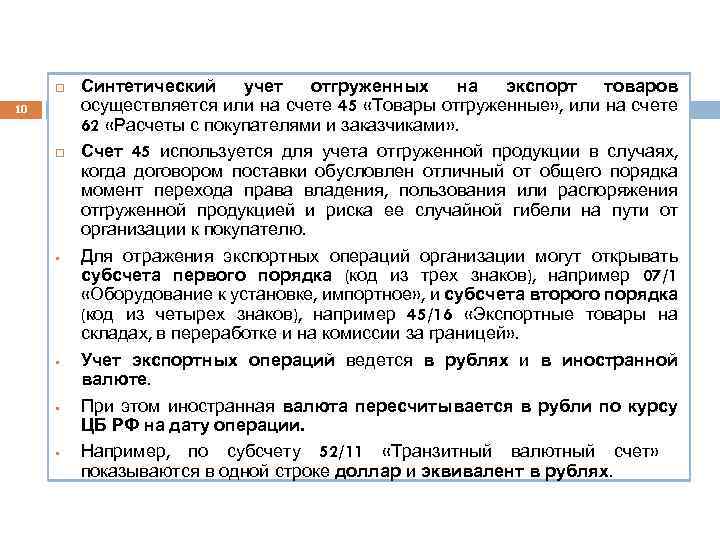 10

Синтетический учет отгруженных на экспорт товаров осуществляется или на счете 45 «Товары отгруженные», или на счете 62 «Расчеты с покупателями и заказчиками».

Счет 45 используется для учета отгруженной продукции в случаях, когда договором поставки обусловлен отличный от общего порядка момент перехода права владения, пользования или распоряжения отгруженной продукцией и риска ее случайной гибели на пути от организации к покупателю.

Для отражения экспортных операций организации могут открывать субсчета первого порядка (код из трех знаков), например 07/1 «Оборудование к установке, импортное», и субсчета второго порядка (код из четырех знаков), например 45/16 «Экспортные товары на складах, в переработке и на комиссии за границей».

Учет экспортных операций ведется в рублях и в иностранной валюте.

При этом иностранная валюта пересчитывается в рубли по курсу ЦБ РФ на дату операции.

Например, по субсчету 52/11 «Транзитный валютный счет» показываются в одной строке доллар и эквивалент в рублях.